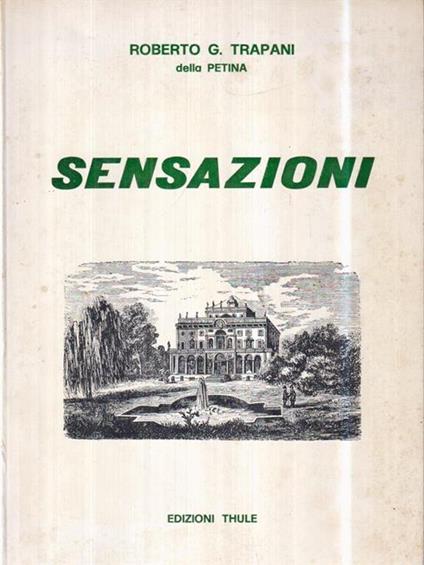 ROBERTO G. TRAPANI
della PETINA

SENSAZIONI

EDIZIONI THULE